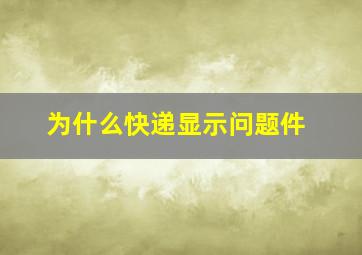 为什么快递显示问题件